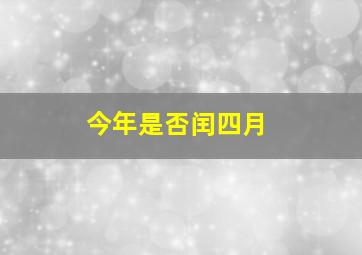 今年是否闰四月